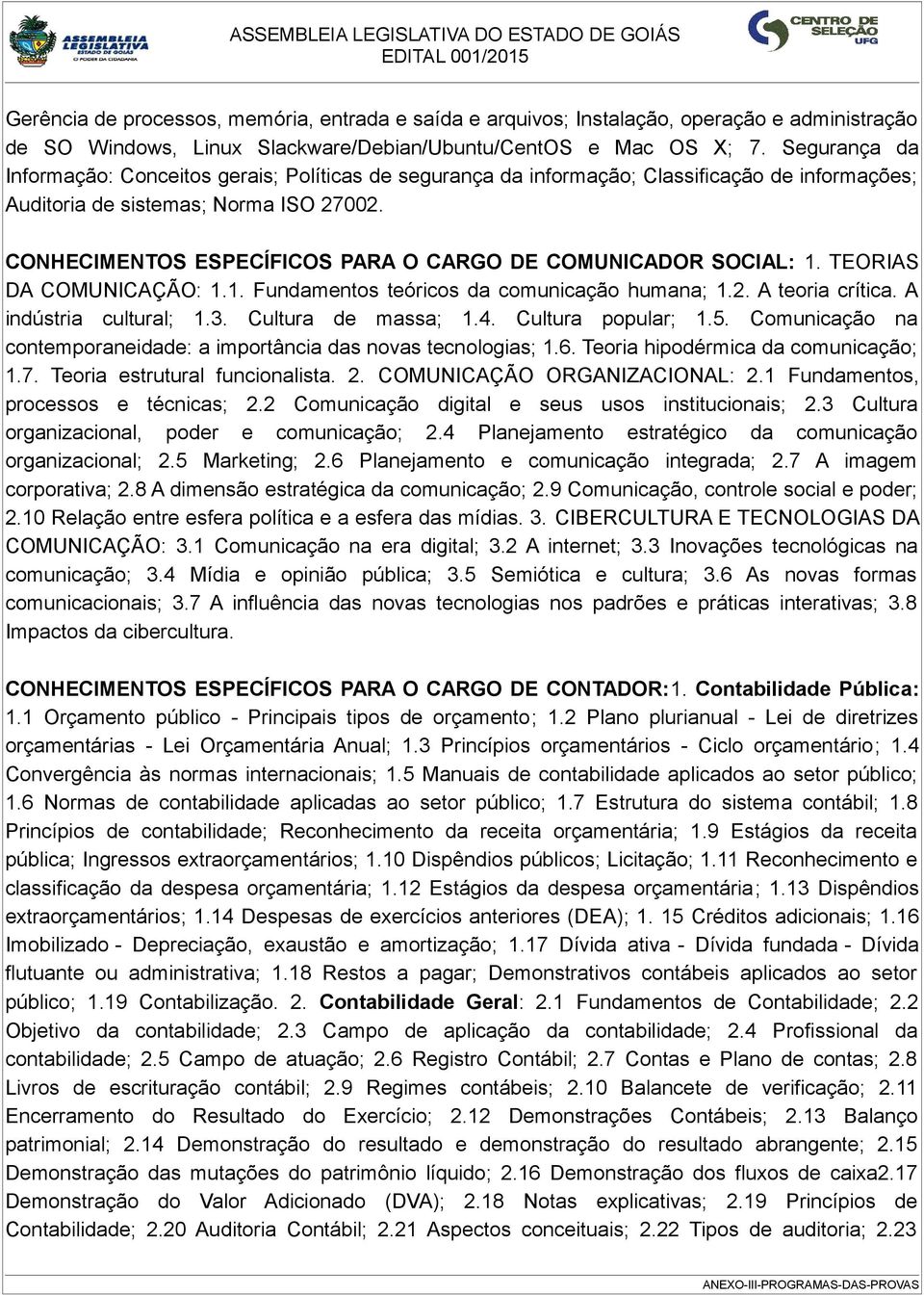 ASSEMBLEIA LEGISLATIVA ESTADO DE GOIÁS O PODER DA CIDADANIA

ASSEMBLEIA LEGISLATIVA DO ESTADO DE GOIÁS
EDITAL 001/2015

CENTRO DE SELEÇÃO UFG

Gerência de processos, memória, entrada e saída e arquivos; Instalação, operação e administração de SO Windows, Linux Slackware/Debian/Ubuntu/CentOS e Mac OS X; 7. Segurança da Informação: Conceitos gerais; Políticas de segurança da informação; Classificação de informações; Auditoria de sistemas; Norma ISO 27002.

CONHECIMENTOS ESPECÍFICOS PARA O CARGO DE COMUNICADOR SOCIAL: 1. TEORIAS DA COMUNICAÇÃO: 1.1. Fundamentos teóricos da comunicação humana; 1.2. A teoria crítica. A indústria cultural; 1.3. Cultura de massa; 1.4. Cultura popular; 1.5. Comunicação na contemporaneidade: a importância das novas tecnologias; 1.6. Teoria hipodérmica da comunicação; 1.7. Teoria estrutural funcionalista. 2. COMUNICAÇÃO ORGANIZACIONAL: 2.1 Fundamentos, processos e técnicas; 2.2 Comunicação digital e seus usos institucionais; 2.3 Cultura organizacional, poder e comunicação; 2.4 Planejamento estratégico da comunicação organizacional; 2.5 Marketing; 2.6 Planejamento e comunicação integrada; 2.7 A imagem corporativa; 2.8 A dimensão estratégica da comunicação; 2.9 Comunicação, controle social e poder; 2.10 Relação entre esfera política e a esfera das mídias. 3. CIBERCULTURA E TECNOLOGIAS DA COMUNICAÇÃO: 3.1 Comunicação na era digital; 3.2 A internet; 3.3 Inovações tecnológicas na comunicação; 3.4 Mídia e opinião pública; 3.5 Semiótica e cultura; 3.6 As novas formas comunicacionais; 3.7 A influência das novas tecnologias nos padrões e práticas interativas; 3.8 Impactos da cibercultura.

CONHECIMENTOS ESPECÍFICOS PARA O CARGO DE CONTADOR:1. Contabilidade Pública: 1.1 Orçamento público - Principais tipos de orçamento; 1.2 Plano plurianual - Lei de diretrizes orçamentárias - Lei Orçamentária Anual; 1.3 Princípios orçamentários - Ciclo orçamentário; 1.4 Convergência às normas internacionais; 1.5 Manuais de contabilidade aplicados ao setor público; 1.6 Normas de contabilidade aplicadas ao setor público; 1.7 Estrutura do sistema contábil; 1.8 Princípios de contabilidade; Reconhecimento da receita orçamentária; 1.9 Estágios da receita pública; Ingressos extraorçamentários; 1.10 Dispêndios públicos; Licitação; 1.11 Reconhecimento e classificação da despesa orçamentária; 1.12 Estágios da despesa orçamentária; 1.13 Dispêndios extraorçamentários; 1.14 Despesas de exercícios anteriores (DEA); 1. 15 Créditos adicionais; 1.16 Imobilizado - Depreciação, exaustão e amortização; 1.17 Dívida ativa - Dívida fundada - Dívida flutuante ou administrativa; 1.18 Restos a pagar; Demonstrativos contábeis aplicados ao setor público; 1.19 Contabilização. 2. Contabilidade Geral: 2.1 Fundamentos de Contabilidade; 2.2 Objetivo da contabilidade; 2.3 Campo de aplicação da contabilidade; 2.4 Profissional da contabilidade; 2.5 Campo de atuação; 2.6 Registro Contábil; 2.7 Contas e Plano de contas; 2.8 Livros de escrituração contábil; 2.9 Regimes contábeis; 2.10 Balancete de verificação; 2.11 Encerramento do Resultado do Exercício; 2.12 Demonstrações Contábeis; 2.13 Balanço patrimonial; 2.14 Demonstração do resultado e demonstração do resultado abrangente; 2.15 Demonstração das mutações do patrimônio líquido; 2.16 Demonstração dos fluxos de caixa2.17 Demonstração do Valor Adicionado (DVA); 2.18 Notas explicativas; 2.19 Princípios de Contabilidade; 2.20 Auditoria Contábil; 2.21 Aspectos conceituais; 2.22 Tipos de auditoria; 2.23

ANEXO-III-PROGRAMAS-DAS-PROVAS